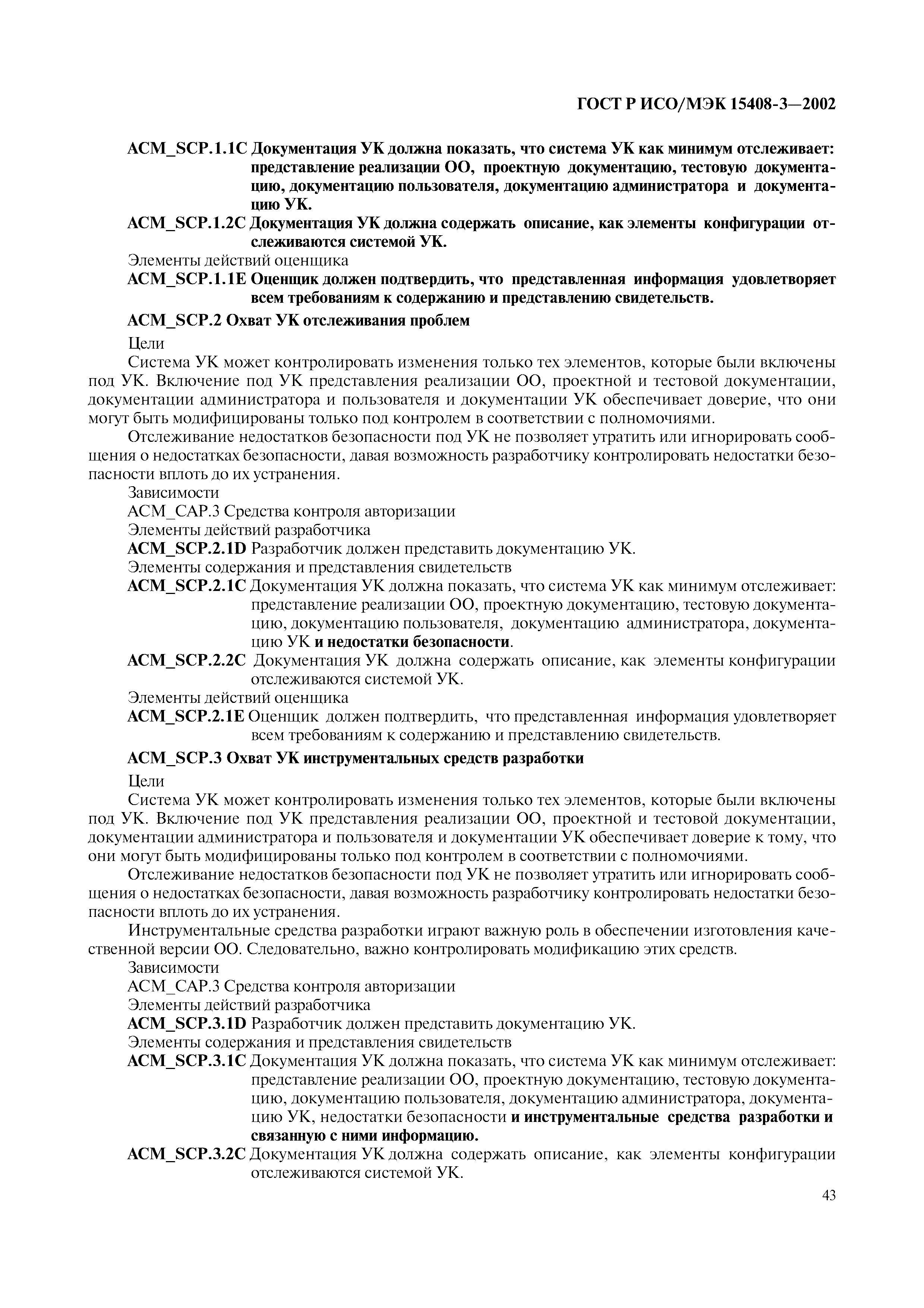 ГОСТ Р ИСО/МЭК 15408-3—2002

ACM_SCP.1.1C Документация УК должна показать, что система УК как минимум отслеживает: представление реализации ОО, проектную документацию, тестовую документацию, документацию пользователя, документацию администратора и документацию УК.

ACM_SCP.1.2C Документация УК должна содержать описание, как элементы конфигурации отслеживаются системой УК.

Элементы действий оценщика

ACM_SCP.1.1E Оценщик должен подтвердить, что представленная информация удовлетворяет всем требованиям к содержанию и представлению свидетельств.

ACM_SCP.2 Охват УК отслеживания проблем

Цели

Система УК может контролировать изменения только тех элементов, которые были включены под УК. Включение под УК представления реализации ОО, проектной и тестовой документации, документации администратора и пользователя и документации УК обеспечивает доверие, что они могут быть модифицированы только под контролем в соответствии с полномочиями.

Отслеживание недостатков безопасности под УК не позволяет утратить или игнорировать сообщения о недостатках безопасности, давая возможность разработчику контролировать недостатки безопасности вплоть до их устранения.

Зависимости

ACM_CAP.3 Средства контроля авторизации

Элементы действий разработчика

ACM_SCP.2.1D Разработчик должен представить документацию УК.

Элементы содержания и представления свидетельств

ACM_SCP.2.1C Документация УК должна показать, что система УК как минимум отслеживает: представление реализации ОО, проектную документацию, тестовую документацию, документацию пользователя, документацию администратора, документацию УК и недостатки безопасности.

ACM_SCP.2.2C Документация УК должна содержать описание, как элементы конфигурации отслеживаются системой УК.

Элементы действий оценщика

ACM_SCP.2.1E Оценщик должен подтвердить, что представленная информация удовлетворяет всем требованиям к содержанию и представлению свидетельств.

ACM_SCP.3 Охват УК инструментальных средств разработки

Цели

Система УК может контролировать изменения только тех элементов, которые были включены под УК. Включение под УК представления реализации ОО, проектной и тестовой документации, документации администратора и пользователя и документации УК обеспечивает доверие к тому, что они могут быть модифицированы только под контролем в соответствии с полномочиями.

Отслеживание недостатков безопасности под УК не позволяет утратить или игнорировать сообщения о недостатках безопасности, давая возможность разработчику контролировать недостатки безопасности вплоть до их устранения.

Инструментальные средства разработки играют важную роль в обеспечении изготовления качественной версии ОО. Следовательно, важно контролировать модификацию этих средств.

Зависимости

ACM_CAP.3 Средства контроля авторизации

Элементы действий разработчика

ACM_SCP.3.1D Разработчик должен представить документацию УК.

Элементы содержания и представления свидетельств

ACM_SCP.3.1C Документация УК должна показать, что система УК как минимум отслеживает: представление реализации ОО, проектную документацию, тестовую документацию, документацию пользователя, документацию администратора, документацию УК, недостатки безопасности и инструментальные средства разработки и связанную с ними информацию.

ACM_SCP.3.2C Документация УК должна содержать описание, как элементы конфигурации отслеживаются системой УК.

43